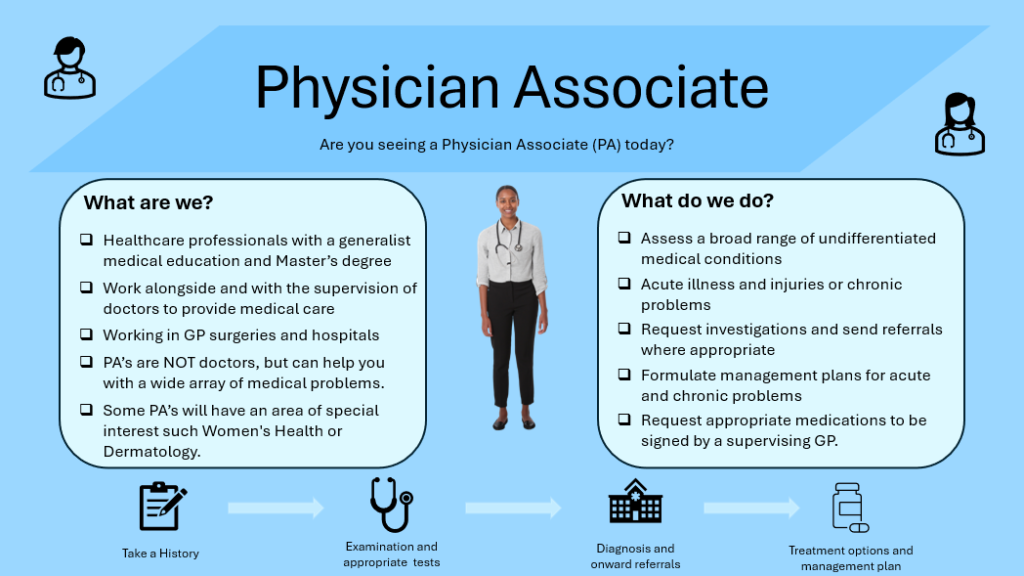 Physician Associate

Are you seeing a Physician Associate (PA) today?

What are we?

❑ Healthcare professionals with a generalist medical education and Master's degree

❑ Work alongside and with the supervision of doctors to provide medical care

❑ Working in GP surgeries and hospitals

❑ PA's are NOT doctors, but can help you with a wide array of medical problems.

❑ Some PA's will have an area of special interest such Women's Health or Dermatology.

What do we do?

❑ Assess a broad range of undifferentiated medical conditions

❑ Acute illness and injuries or chronic problems

❑ Request investigations and send referrals where appropriate

❑ Formulate management plans for acute and chronic problems

❑ Request appropriate medications to be signed by a supervising GP.

Take a History

Examination and appropriate tests

Diagnosis and onward referrals

Treatment options and management plan